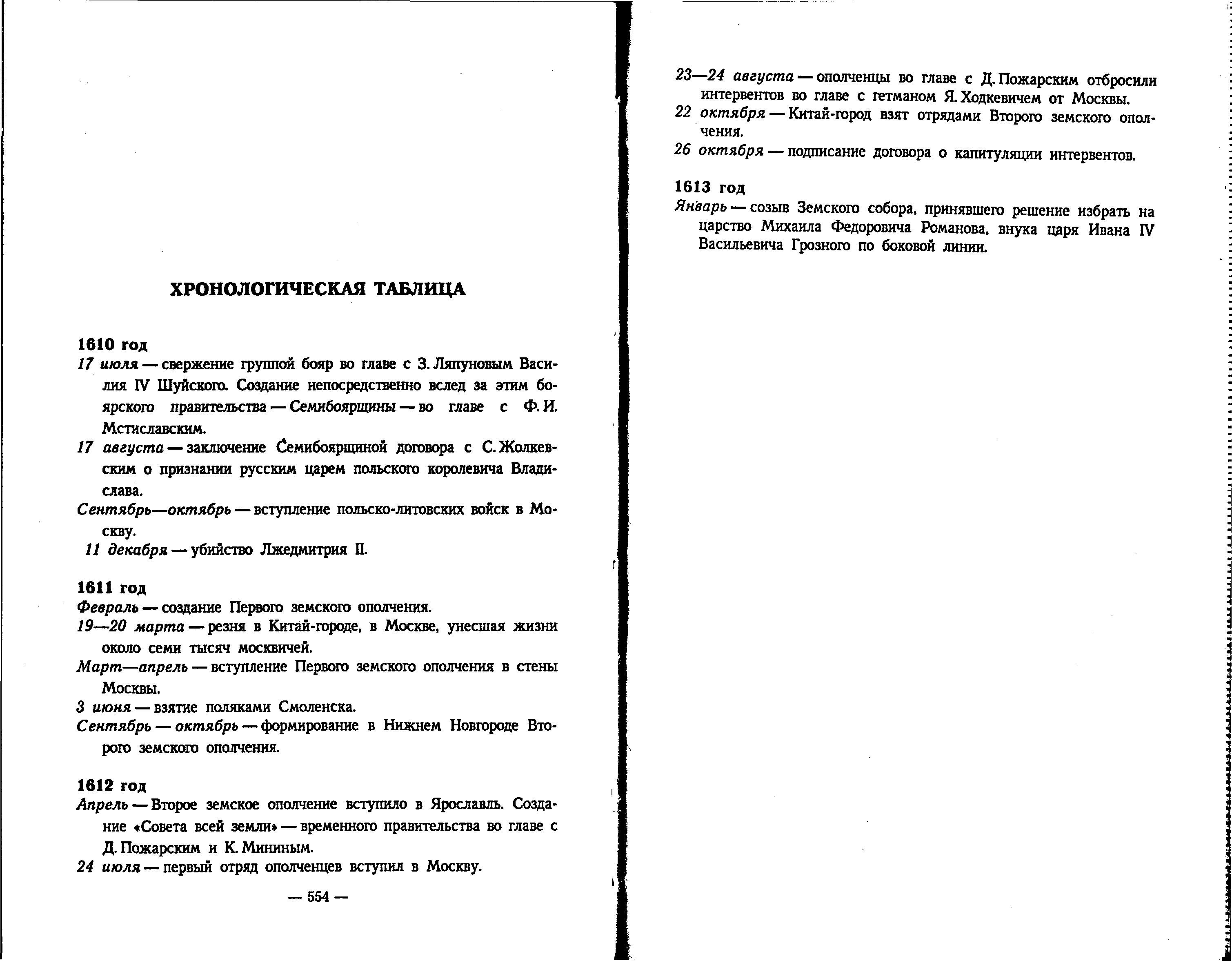 ХРОНОЛОГИЧЕСКАЯ ТАБЛИЦА

1610 год
17 июля — свержение группой бояр во главе с З. Ляпуновым Василия IV Шуйского. Создание непосредственно вслед за этим боярского правительства — Семибоярщины — во главе с Ф. И. Мстиславским.
17 августа — заключение Семибоярщиной договора с С. Жолкевским о признании русским царем польского королевича Владислава.
Сентябрь—октябрь — вступление польско-литовских войск в Москву.
11 декабря — убийство Лжедмитрия II.

1611 год
Февраль — создание Первого земского ополчения.
19—20 марта — резня в Китай-городе, в Москве, унесшая жизни около семи тысяч москвичей.
Март—апрель — вступление Первого земского ополчения в стены Москвы.
3 июня — взятие поляками Смоленска.
Сентябрь — октябрь — формирование в Нижнем Новгороде Второго земского ополчения.

1612 год
Апрель — Второе земское ополчение вступило в Ярославль. Создание «Совета всей земли» — временного правительства во главе с Д. Пожарским и К. Мининым.
24 июля — первый отряд ополченцев вступил в Москву.

— 554 —

23—24 августа — ополченцы во главе с Д. Пожарским отбросили интервентов во главе с гетманом Я. Ходкевичем от Москвы.
22 октября — Китай-город взят отрядами Второго земского ополчения.
26 октября — подписание договора о капитуляции интервентов.

1613 год
Январь — созыв Земского собора, принявшего решение избрать на царство Михаила Федоровича Романова, внука царя Ивана IV Васильевича Грозного по боковой линии.